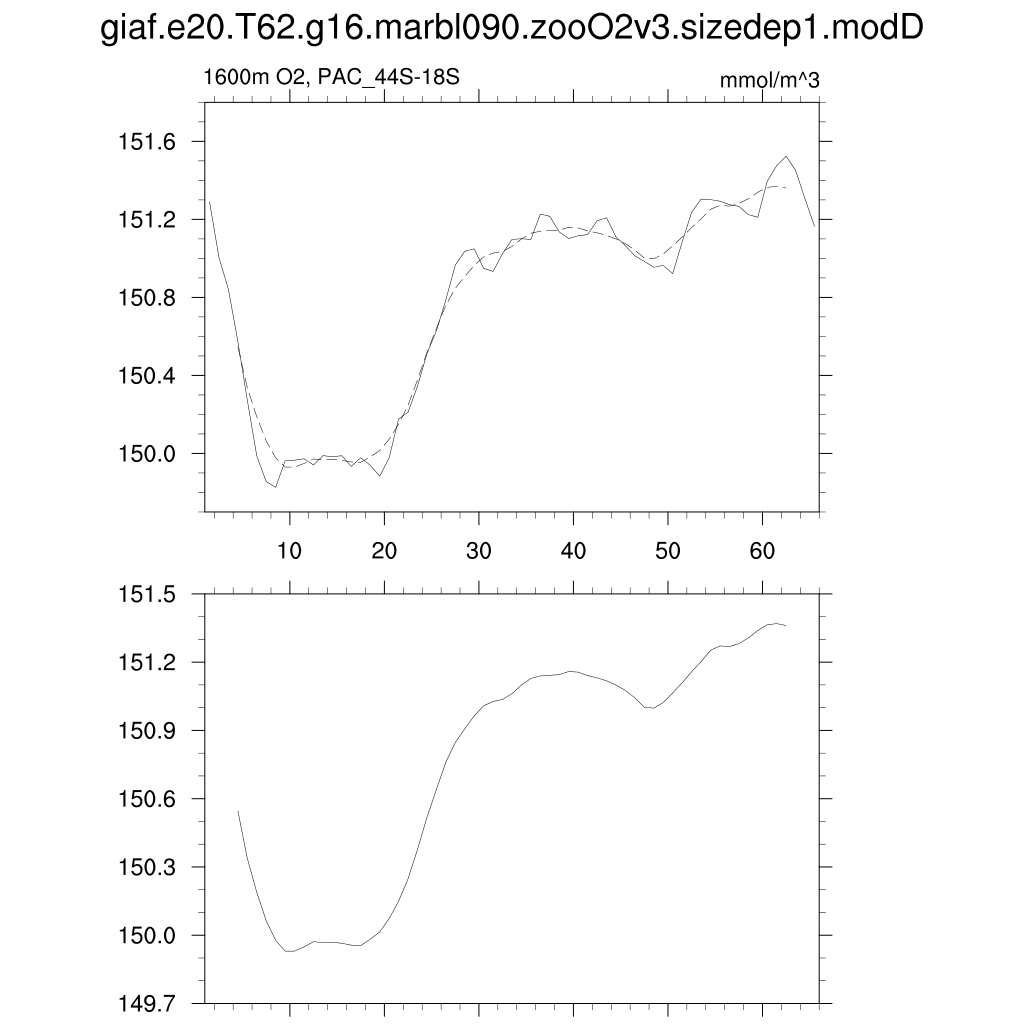 giaf.e20.T62.g16.marbl090.zooO2v3.sizedep1.modD

1600m O2, PAC_44S-18S

mmol/m^3

151.6
151.2
150.8
150.4
150.0

10 20 30 40 50 60

151.5
151.2
150.9
150.6
150.3
150.0
149.7